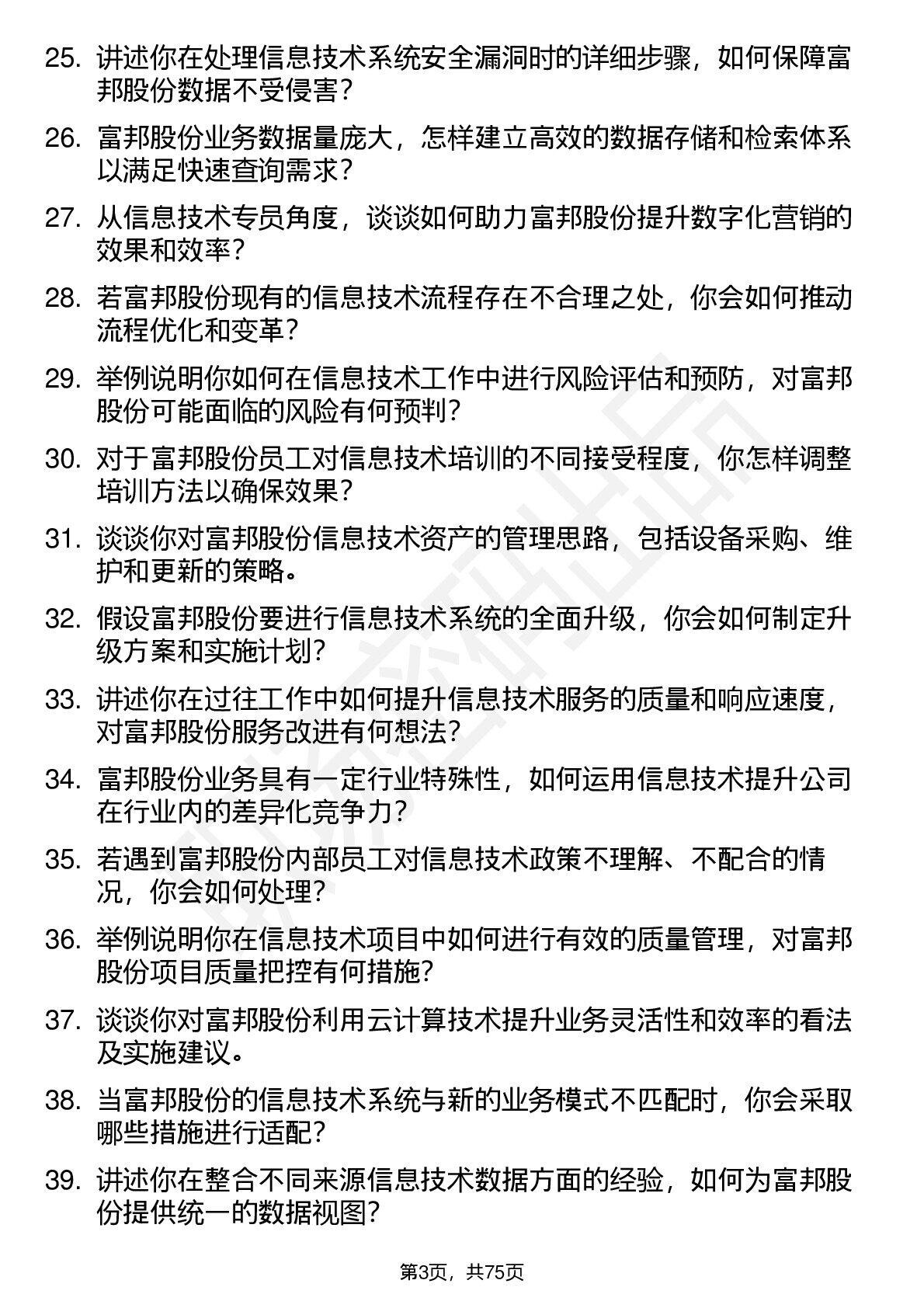 25. 讲述你在处理信息技术系统安全漏洞时的详细步骤，如何保障富邦股份数据不受侵害？

26. 富邦股份业务数据量庞大，怎样建立高效的数据存储和检索体系以满足快速查询需求？

27. 从信息技术专员角度，谈谈如何助力富邦股份提升数字化营销的效果和效率？

28. 若富邦股份现有的信息技术流程存在不合理之处，你会如何推动流程优化和变革？

29. 举例说明你如何在信息技术工作中进行风险评估和预防，对富邦股份可能面临的风险有何预判？

30. 对于富邦股份员工对信息技术培训的不同接受程度，你怎样调整培训方法以确保效果？

31. 谈谈你对富邦股份信息技术资产的管理思路，包括设备采购、维护和更新的策略。

32. 假设富邦股份要进行信息技术系统的全面升级，你会如何制定升级方案和实施计划？

33. 讲述你在过往工作中如何提升信息技术服务的质量和响应速度，对富邦股份服务改进有何想法？

34. 富邦股份业务具有一定行业特殊性，如何运用信息技术提升公司在行业内的差异化竞争力？

35. 若遇到富邦股份内部员工对信息技术政策不理解、不配合的情况，你会如何处理？

36. 举例说明你在信息技术项目中如何进行有效的质量管理，对富邦股份项目质量把控有何措施？

37. 谈谈你对富邦股份利用云计算技术提升业务灵活性和效率的看法及实施建议。

38. 当富邦股份的信息技术系统与新的业务模式不匹配时，你会采取哪些措施进行适配？

39. 讲述你在整合不同来源信息技术数据方面的经验，如何为富邦股份提供统一的数据视图？

第3页，共75页